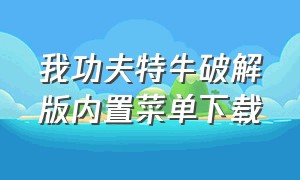 我功夫特牛破解版内置菜单下载